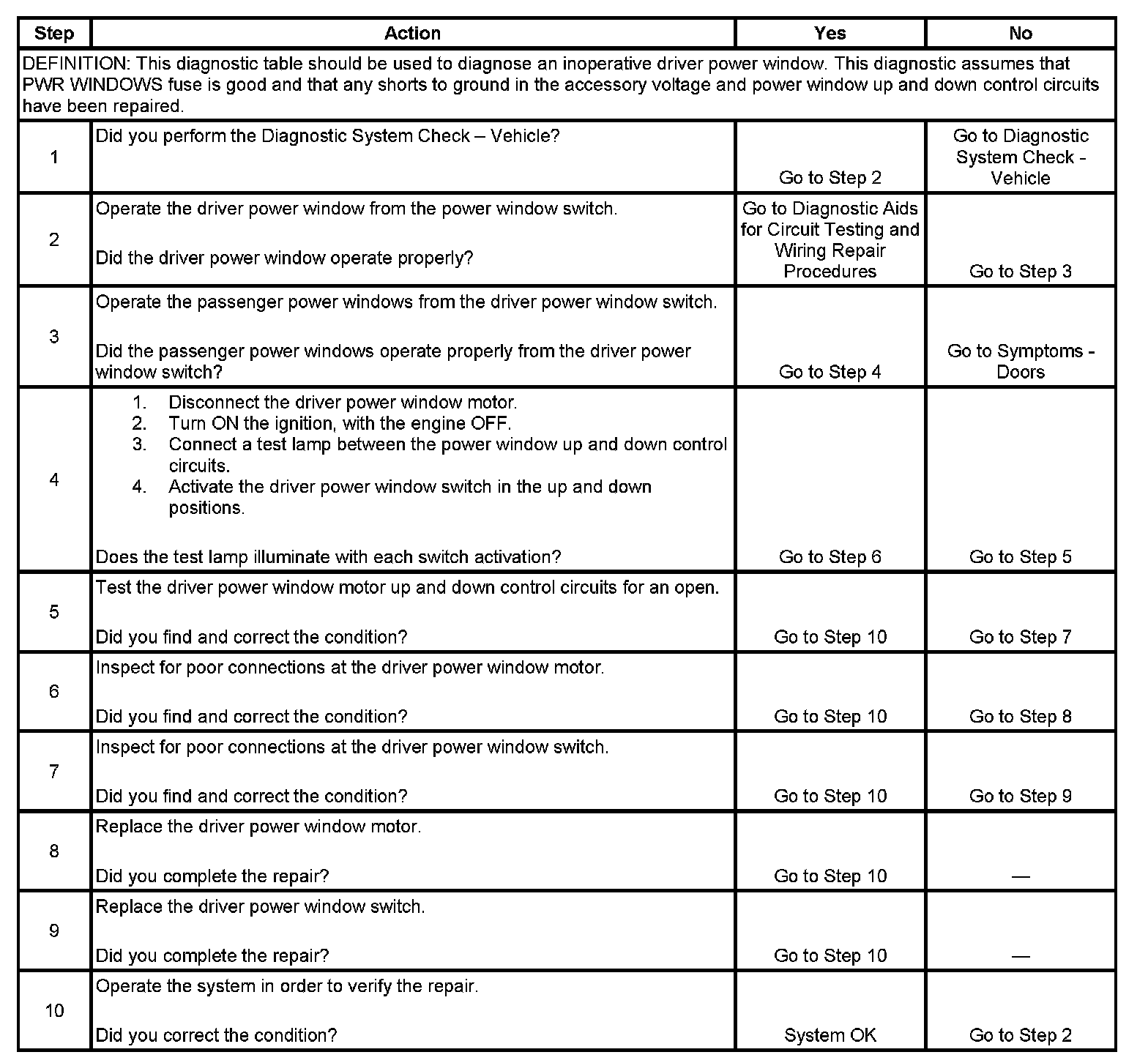 | Step | Action | Yes | No |
|---|---|---|---|
| DEFINITION: This diagnostic table should be used to diagnose an inoperative driver power window. This diagnostic assumes that PWR WINDOWS fuse is good and that any shorts to ground in the accessory voltage and power window up and down control circuits have been repaired. | | | |
| 1 | Did you perform the Diagnostic System Check – Vehicle? | Go to Step 2 | Go to Diagnostic System Check - Vehicle |
| 2 | Operate the driver power window from the power window switch. Did the driver power window operate properly? | Go to Diagnostic Aids for Circuit Testing and Wiring Repair Procedures | Go to Step 3 |
| 3 | Operate the passenger power windows from the driver power window switch. Did the passenger power windows operate properly from the driver power window switch? | Go to Step 4 | Go to Symptoms - Doors |
| 4 | 1. Disconnect the driver power window motor. 2. Turn ON the ignition, with the engine OFF. 3. Connect a test lamp between the power window up and down control circuits. 4. Activate the driver power window switch in the up and down positions. Does the test lamp illuminate with each switch activation? | Go to Step 6 | Go to Step 5 |
| 5 | Test the driver power window motor up and down control circuits for an open. Did you find and correct the condition? | Go to Step 10 | Go to Step 7 |
| 6 | Inspect for poor connections at the driver power window motor. Did you find and correct the condition? | Go to Step 10 | Go to Step 8 |
| 7 | Inspect for poor connections at the driver power window switch. Did you find and correct the condition? | Go to Step 10 | Go to Step 9 |
| 8 | Replace the driver power window motor. Did you complete the repair? | Go to Step 10 | — |
| 9 | Replace the driver power window switch. Did you complete the repair? | Go to Step 10 | — |
| 10 | Operate the system in order to verify the repair. Did you correct the condition? | System OK | Go to Step 2 |